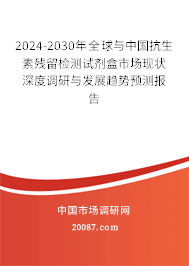 2024-2030年全球与中国抗生素残留检测试剂盒市场现状深度调研与发展趋势预测报告

中国市场调研网

20087.com